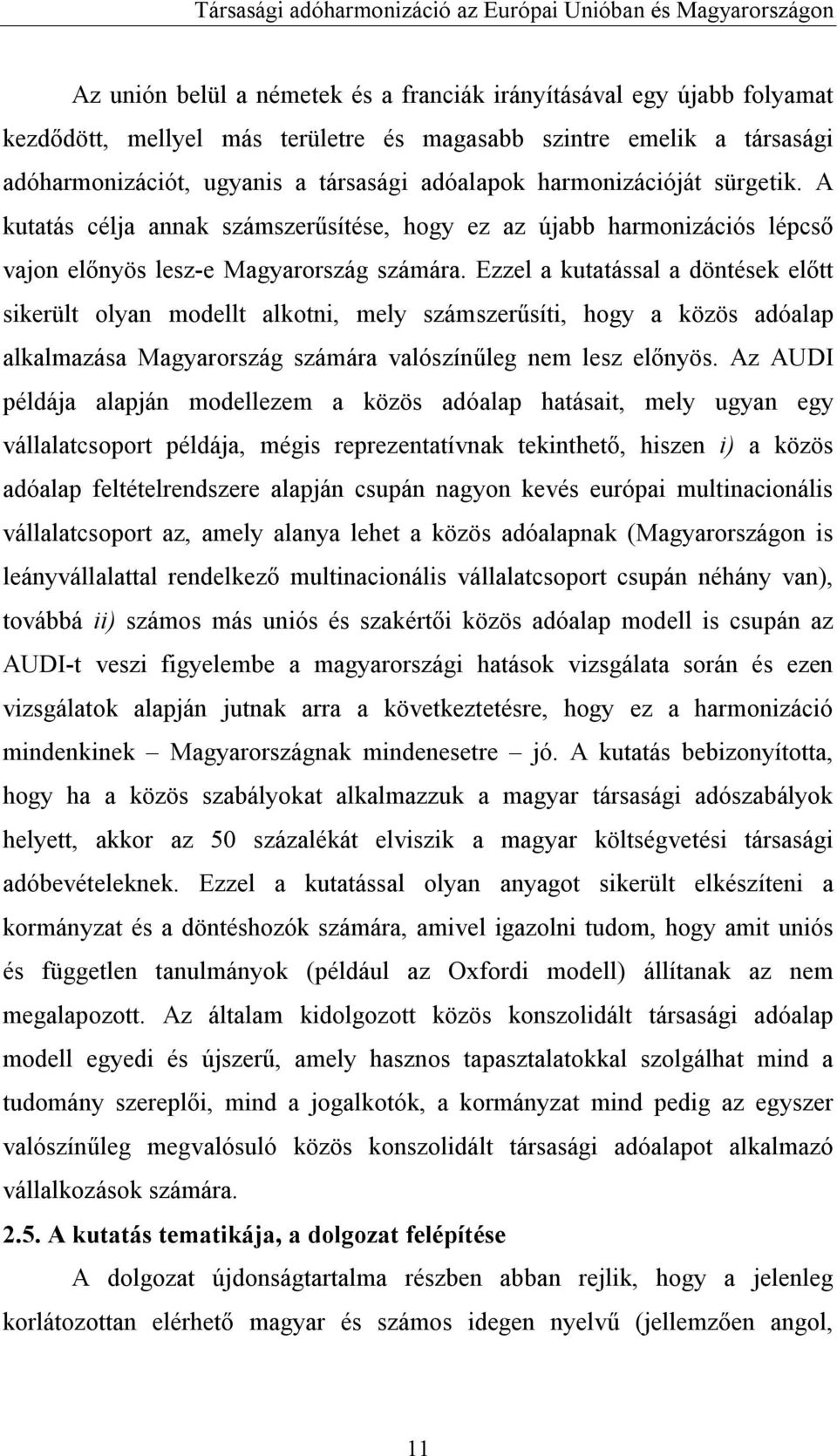 Társasági adóharmonizáció az Európai Unióban és Magyarországon

Az unión belül a németek és a franciák irányításával egy újabb folyamat kezdődött, mellyel más területre és magasabb szintre emelik a társasági adóharmonizációt, ugyanis a társasági adóalapok harmonizációját sürgetik. A kutatás célja annak számszerűsítése, hogy ez az újabb harmonizációs lépcső vajon előnyös lesz-e Magyarország számára. Ezzel a kutatással a döntések előtt sikerült olyan modellt alkotni, mely számszerűsíti, hogy a közös adóalap alkalmazása Magyarország számára valószínűleg nem lesz előnyös. Az AUDI példája alapján modellezem a közös adóalap hatásait, mely ugyan egy vállalatcsoport példája, mégis reprezentatívnak tekinthető, hiszen i) a közös adóalap feltételrendszere alapján csupán nagyon kevés európai multinacionális vállalatcsoport az, amely alanya lehet a közös adóalapnak (Magyarországon is leányvállalattal rendelkező multinacionális vállalatcsoport csupán néhány van), továbbá ii) számos más uniós és szakértői közös adóalap modell is csupán az AUDI-t veszi figyelembe a magyarországi hatások vizsgálata során és ezen vizsgálatok alapján jutnak arra a következtetésre, hogy ez a harmonizáció mindenkinek – Magyarországnak mindenesetre – jó. A kutatás bebizonyította, hogy ha a közös szabályokat alkalmazzuk a magyar társasági adószabályok helyett, akkor az 50 százalékát elviszik a magyar költségvetési társasági adóbevételeknek. Ezzel a kutatással olyan anyagot sikerült elkészíteni a kormányzat és a döntéshozók számára, amivel igazolni tudom, hogy amit uniós és független tanulmányok (például az Oxfordi modell) állítanak az nem megalapozott. Az általam kidolgozott közös konszolidált társasági adóalap modell egyedi és újszerű, amely hasznos tapasztalatokkal szolgálhat mind a tudomány szereplői, mind a jogalkotók, a kormányzat mind pedig az egyszer valószínűleg megvalósuló közös konszolidált társasági adóalapot alkalmazó vállalkozások számára.

2.5. A kutatás tematikája, a dolgozat felépítése

A dolgozat újdonságtartalma részben abban rejlik, hogy a jelenleg korlátozottan elérhető magyar és számos idegen nyelvű (jellemzően angol,

11